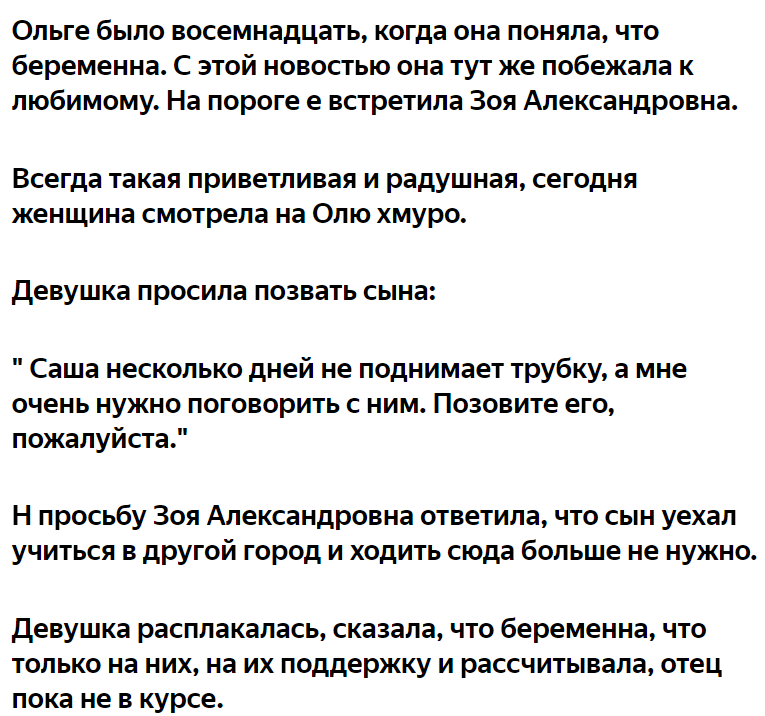 Ольге было восемнадцать, когда она поняла, что беременна. С этой новостью она тут же побежала к любимому. На пороге е встретила Зоя Александровна.

Всегда такая приветливая и радушная, сегодня женщина смотрела на Олю хмуро.

Девушка просила позвать сына:

" Саша несколько дней не поднимает трубку, а мне очень нужно поговорить с ним. Позовите его, пожалуйста."

Н просьбу Зоя Александровна ответила, что сын уехал учиться в другой город и ходить сюда больше не нужно.

Девушка расплакалась, сказала, что беременна, что только на них, на их поддержку и рассчитывала, отец пока не в курсе.